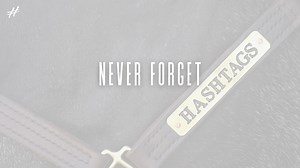 #

NEVER FORGET

HASHTAGS